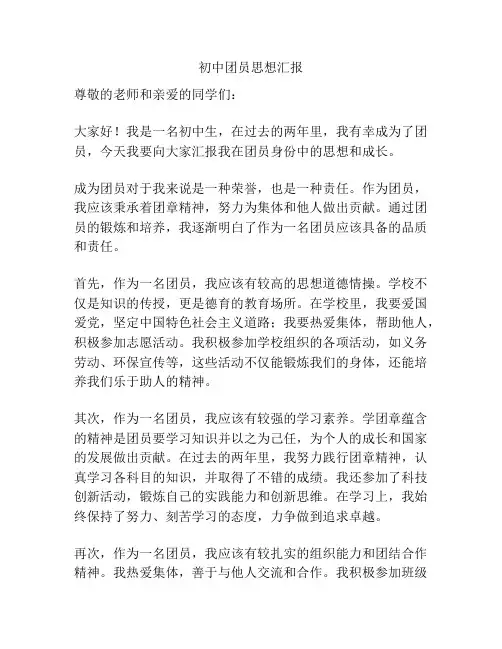 初中团员思想汇报

尊敬的老师和亲爱的同学们：

大家好！我是一名初中生，在过去的两年里，我有幸成为了团员，今天我要向大家汇报我在团员身份中的思想和成长。

成为团员对于我来说是一种荣誉，也是一种责任。作为团员，我应该秉承着团章精神，努力为集体和他人做出贡献。通过团员的锻炼和培养，我逐渐明白了作为一名团员应该具备的品质和责任。

首先，作为一名团员，我应该有较高的思想道德情操。学校不仅是知识的传授，更是德育的教育场所。在学校里，我要爱国爱党，坚定中国特色社会主义道路；我要热爱集体，帮助他人，积极参加志愿活动。我积极参加学校组织的各项活动，如义务劳动、环保宣传等，这些活动不仅能锻炼我们的身体，还能培养我们乐于助人的精神。

其次，作为一名团员，我应该有较强的学习素养。学团章蕴含的精神是团员要学习知识并以之为己任，为个人的成长和国家的发展做出贡献。在过去的两年里，我努力践行团章精神，认真学习各科目的知识，并取得了不错的成绩。我还参加了科技创新活动，锻炼自己的实践能力和创新思维。在学习上，我始终保持了努力、刻苦学习的态度，力争做到追求卓越。

再次，作为一名团员，我应该有较扎实的组织能力和团结合作精神。我热爱集体，善于与他人交流和合作。我积极参加班级